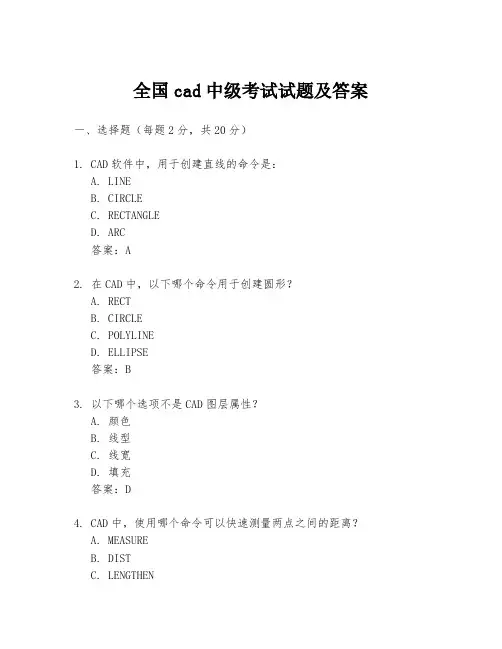 全国 cad 中级考试试题及答案

一、选择题（每题 2 分，共 20 分）

1. CAD 软件中，用于创建直线的命令是：
A. LINE
B. CIRCLE
C. RECTANGLE
D. ARC
答案：A

2. 在 CAD 中，以下哪个命令用于创建圆形？
A. RECT
B. CIRCLE
C. POLYLINE
D. ELLIPSE
答案：B

3. 以下哪个选项不是 CAD 图层属性？
A. 颜色
B. 线型
C. 线宽
D. 填充
答案：D

4. CAD 中，使用哪个命令可以快速测量两点之间的距离？
A. MEASURE
B. DIST
C. LENGTHEN